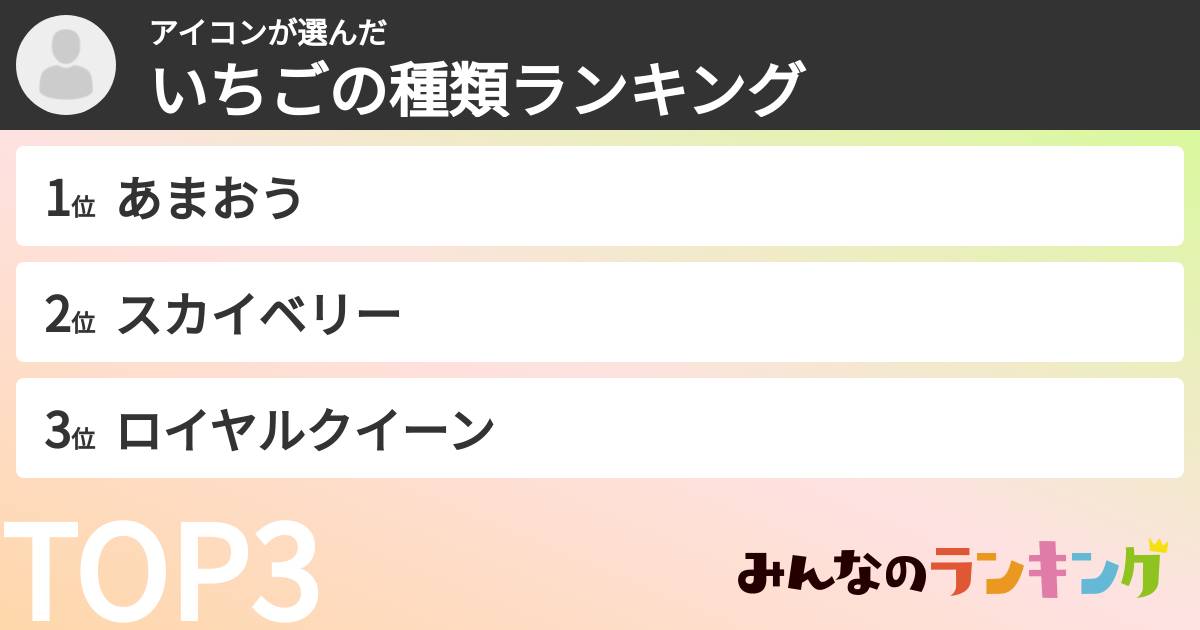 アイコンが選んだ
いちごの種類ランキング

1位 あまおう

2位 スカイベリー

3位 ロイヤルクイーン

TOP3

みんなのランキング